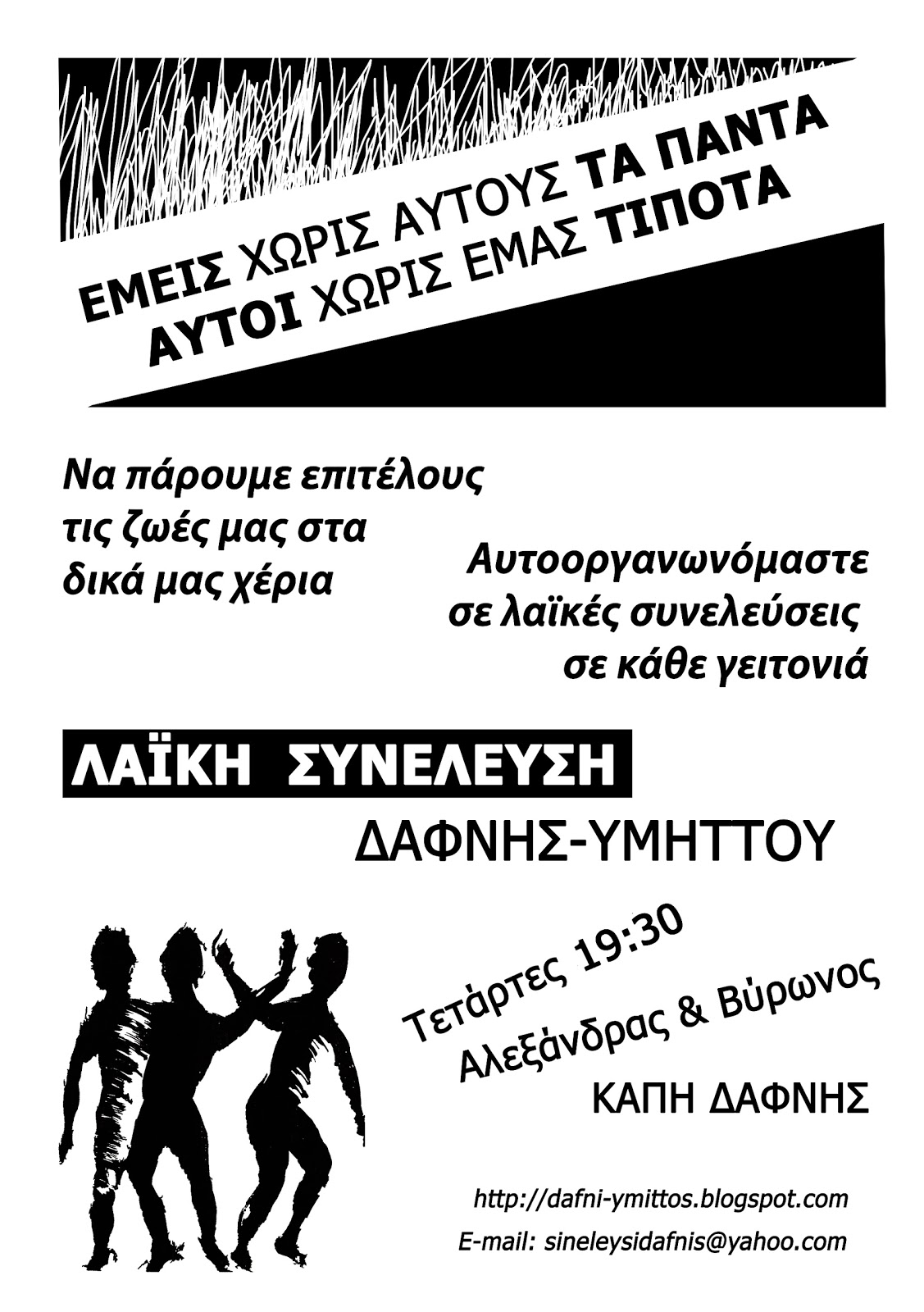 ΕΜΕΙΣ ΧΩΡΙΣ ΑΥΤΟΥΣ ΤΑ ΠΑΝΤΑ
ΑΥΤΟΙ ΧΩΡΙΣ ΕΜΑΣ ΤΙΠΟΤΑ

Να πάρουμε επιτέλους τις ζωές μας στα δικά μας χέρια

Αυτοοργανωνόμαστε σε λαϊκές συνελεύσεις σε κάθε γειτονιά

ΛΑΪΚΗ ΣΥΝΕΛΕΥΣΗ
ΔΑΦΝΗΣ-ΥΜΗΤΤΟΥ

Τετάρτες 19:30
Αλεξάνδρας & Βύρωνος
ΚΑΠΗ ΔΑΦΝΗΣ

http://dafni-ymittos.blogspot.com
E-mail: sineleysidafnis@yahoo.com